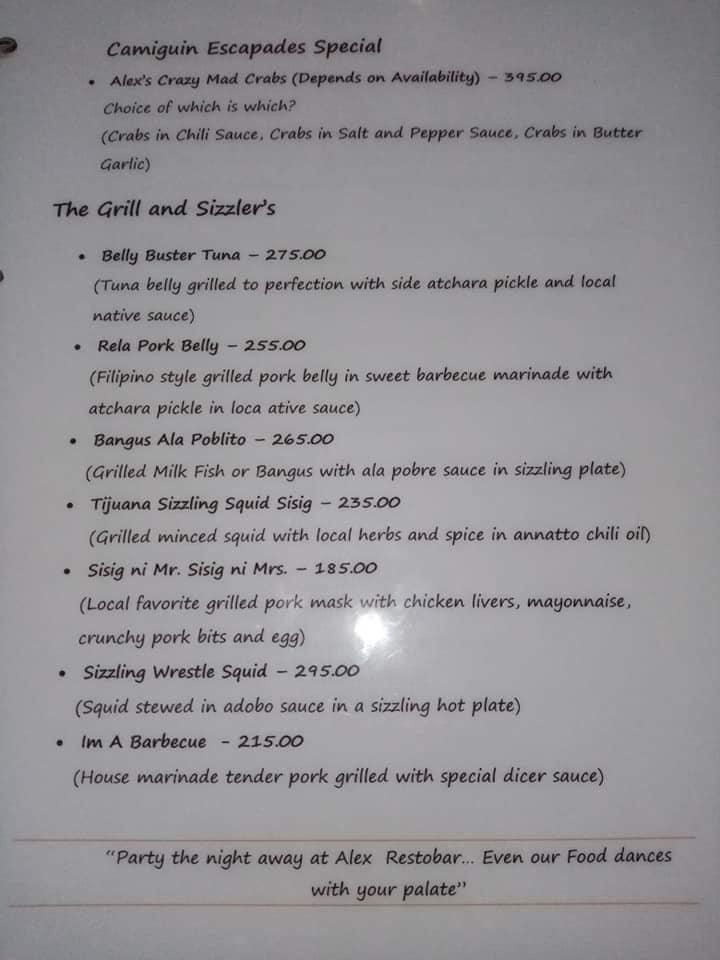 Camiguin Escapades Special

• Alex's Crazy Mad Crabs (Depends on Availability) – 395.00
Choice of which is which?
(Crabs in Chili Sauce, Crabs in Salt and Pepper Sauce, Crabs in Butter Garlic)

The Grill and Sizzler's

• Belly Buster Tuna – 275.00
(Tuna belly grilled to perfection with side atchara pickle and local native sauce)

• Rela Pork Belly – 255.00
(Filipino style grilled pork belly in sweet barbecue marinade with atchara pickle in loca ative sauce)

• Bangus Ala Poblito – 265.00
(Grilled Milk Fish or Bangus with ala pobre sauce in sizzling plate)

• Tijuana Sizzling Squid Sisig – 235.00
(Grilled minced squid with local herbs and spice in annatto chili oil)

• Sisig ni Mr. Sisig ni Mrs. – 185.00
(Local favorite grilled pork mask with chicken livers, mayonnaise, crunchy pork bits and egg)

• Sizzling Wrestle Squid – 295.00
(Squid stewed in adobo sauce in a sizzling hot plate)

• Im A Barbecue – 215.00
(House marinade tender pork grilled with special dicer sauce)

"Party the night away at Alex Restobar... Even our Food dances with your palate"